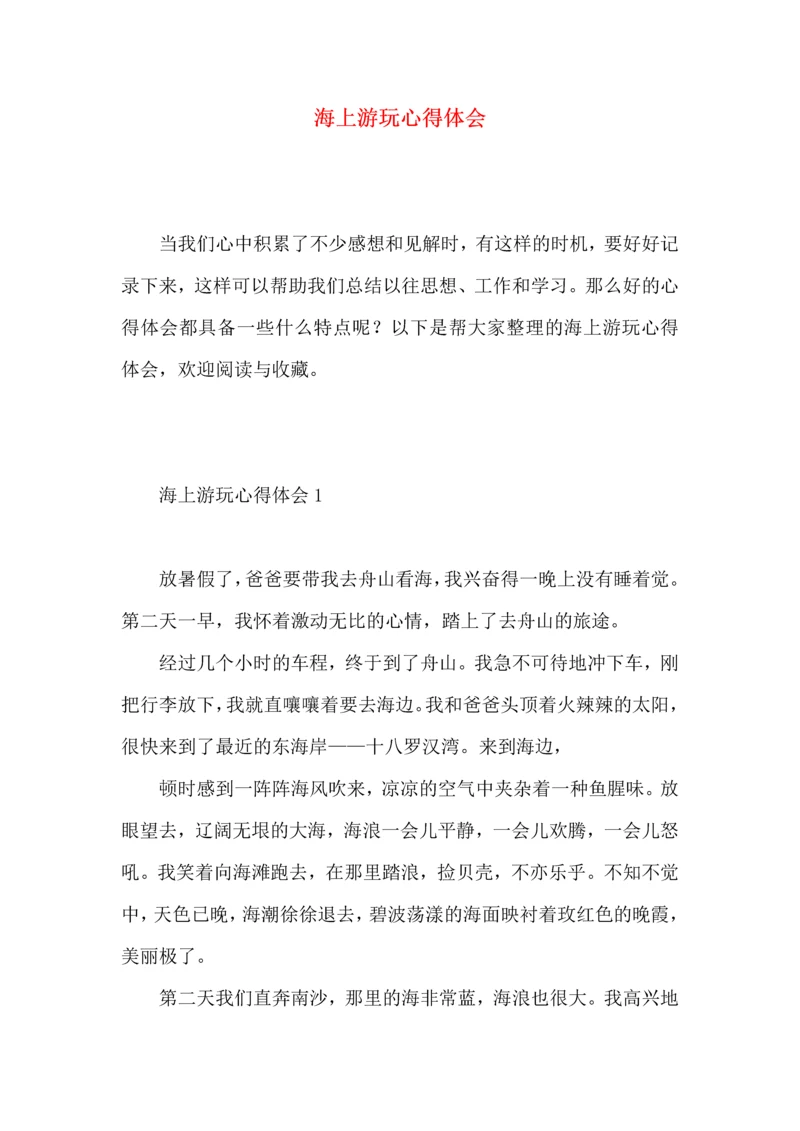 海上游玩心得体会

当我们心中积累了不少感想和见解时，有这样的时机，要好好记录下来，这样可以帮助我们总结以往思想、工作和学习。那么好的心得体会都具备一些什么特点呢？以下是帮大家整理的海上游玩心得体会，欢迎阅读与收藏。

海上游玩心得体会 1

放暑假了，爸爸要带我去舟山看海，我兴奋得一晚上没有睡着觉。第二天一早，我怀着激动无比的心情，踏上了去舟山的旅途。

经过几个小时的车程，终于到了舟山。我急不可待地冲下车，刚把行李放下，我就直嚷嚷着要去海边。我和爸爸头顶着火辣辣的太阳，很快来到了最近的东海岸——十八罗汉湾。来到海边，

顿时感到一阵阵海风吹来，凉凉的空气中夹杂着一种鱼腥味。放眼望去，辽阔无垠的大海，海浪一会儿平静，一会儿欢腾，一会儿怒吼。我笑着向海滩跑去，在那里踏浪，捡贝壳，不亦乐乎。不知不觉中，天色已晚，海潮徐徐退去，碧波荡漾的海面映衬着玫红色的晚霞，美丽极了。

第二天我们直奔南沙，那里的海非常蓝，海浪也很大。我高兴地